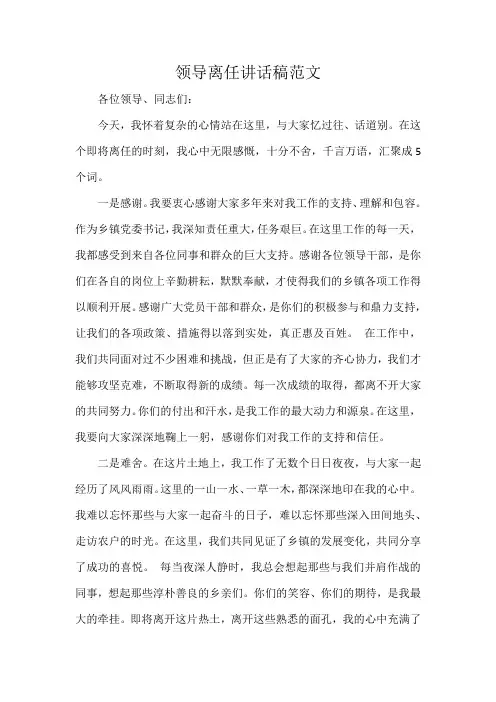 领导离任讲话稿范文

各位领导、同志们：

今天，我怀着复杂的心情站在这里，与大家忆过往、话道别。在这个即将离任的时刻，我心中无限感慨，十分不舍，千言万语，汇聚成5个词。

一是感谢。我要衷心感谢大家多年来对我工作的支持、理解和包容。作为乡镇党委书记，我深知责任重大，任务艰巨。在这里工作的每一天，我都感受到来自各位同事和群众的巨大支持。感谢各位领导干部，是你们在各自的岗位上辛勤耕耘，默默奉献，才使得我们的乡镇各项工作得以顺利开展。感谢广大党员干部和群众，是你们的积极参与和鼎力支持，让我们的各项政策、措施得以落到实处，真正惠及百姓。 在工作中，我们共同面对过不少困难和挑战，但正是有了大家的齐心协力，我们才能够攻坚克难，不断取得新的成绩。每一次成绩的取得，都离不开大家的共同努力。你们的付出和汗水，是我工作的最大动力和源泉。在这里，我要向大家深深地鞠上一躬，感谢你们对我工作的支持和信任。

二是难舍。在这片土地上，我工作了无数个日日夜夜，与大家一起经历了风风雨雨。这里的一山一水、一草一木，都深深地印在我的心中。我难以忘怀那些与大家一起奋斗的日子，难以忘怀那些深入田间地头、走访农户的时光。在这里，我们共同见证了乡镇的发展变化，共同分享了成功的喜悦。 每当夜深人静时，我总会想起那些与我们并肩作战的同事，想起那些淳朴善良的乡亲们。你们的笑容、你们的期待，是我最大的牵挂。即将离开这片热土，离开这些熟悉的面孔，我的心中充满了